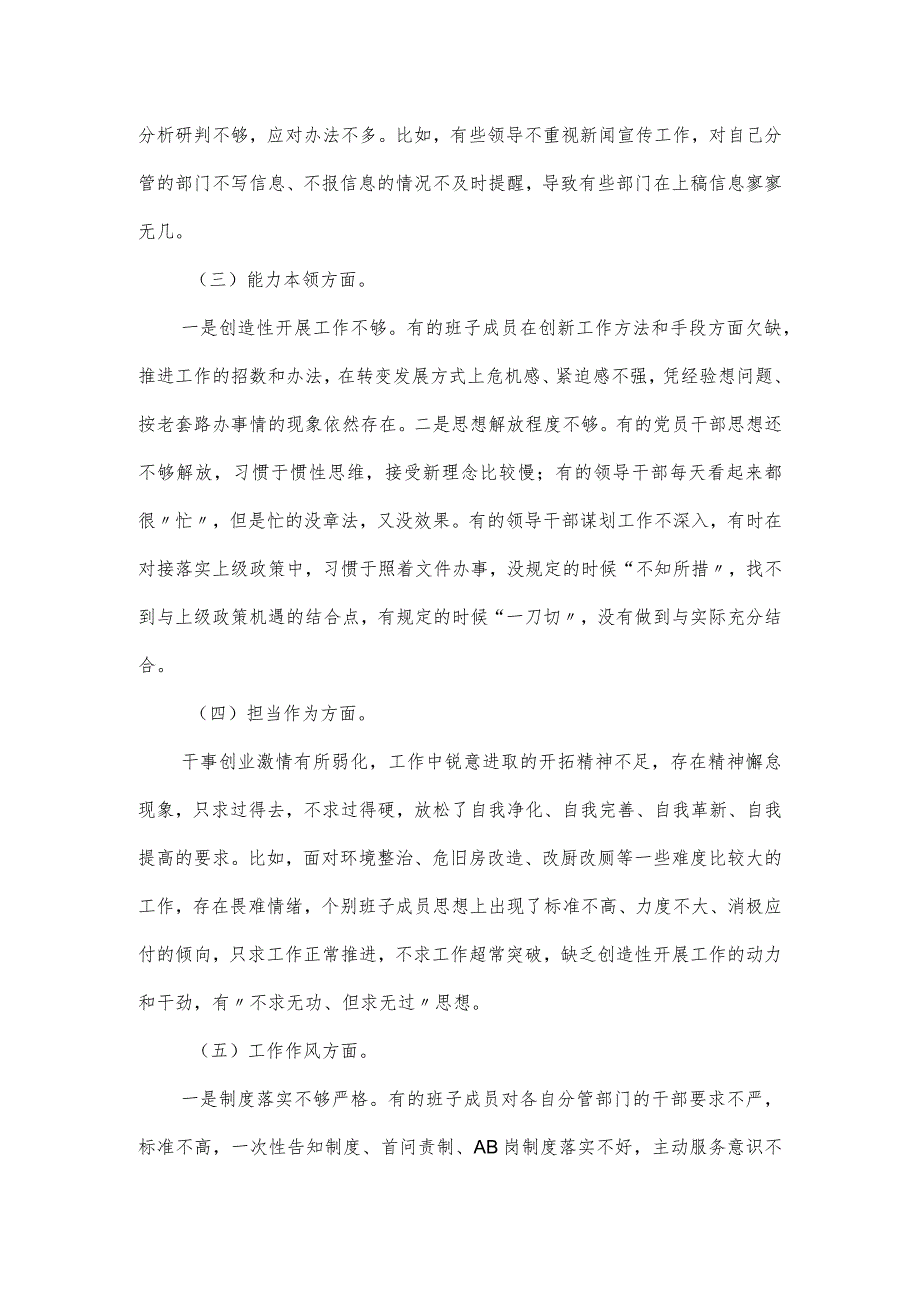 分析研判不够，应对办法不多。比如，有些领导不重视新闻宣传工作，对自己分管的部门不写信息、不报信息的情况不及时提醒，导致有些部门在上稿信息寥寥无几。

（三）能力本领方面。

一是创造性开展工作不够。有的班子成员在创新工作方法和手段方面欠缺，推进工作的招数和办法，在转变发展方式上危机感、紧迫感不强，凭经验想问题、按老套路办事情的现象依然存在。二是思想解放程度不够。有的党员干部思想还不够解放，习惯于惯性思维，接受新理念比较慢；有的领导干部每天看起来都很〃忙〃，但是忙的没章法，又没效果。有的领导干部谋划工作不深入，有时在对接落实上级政策中，习惯于照着文件办事，没规定的时候“不知所措〃，找不到与上级政策机遇的结合点，有规定的时候“一刀切〃，没有做到与实际充分结合。

（四）担当作为方面。

干事创业激情有所弱化，工作中锐意进取的开拓精神不足，存在精神懈怠现象，只求过得去，不求过得硬，放松了自我净化、自我完善、自我革新、自我提高的要求。比如，面对环境整治、危旧房改造、改厨改厕等一些难度比较大的工作，存在畏难情绪，个别班子成员思想上出现了标准不高、力度不大、消极应付的倾向，只求工作正常推进，不求工作超常突破，缺乏创造性开展工作的动力和干劲，有〃不求无功、但求无过〃思想。

（五）工作作风方面。

一是制度落实不够严格。有的班子成员对各自分管部门的干部要求不严，标准不高，一次性告知制度、首问责制、AB岗制度落实不好，主动服务意识不